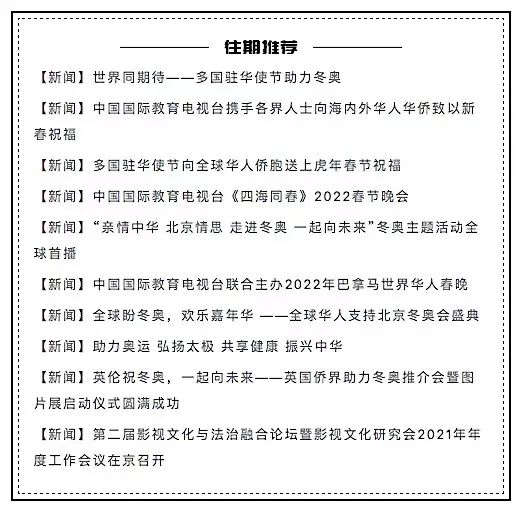 往期推荐

【新闻】世界同期待——多国驻华使节助力冬奥

【新闻】中国国际教育电视台携手各界人士向海内外华人华侨致以新春祝福

【新闻】多国驻华使节向全球华人侨胞送上虎年春节祝福

【新闻】中国国际教育电视台《四海同春》2022春节晚会

【新闻】“亲情中华 北京情思 走进冬奥 一起向未来”冬奥主题活动全球首播

【新闻】中国国际教育电视台联合主办2022年巴拿马世界华人春晚

【新闻】全球盼冬奥，欢乐嘉年华 ——全球华人支持北京冬奥会盛典

【新闻】助力奥运 弘扬太极 共享健康 振兴中华

【新闻】英伦祝冬奥，一起向未来——英国侨界助力冬奥推介会暨图片展启动仪式圆满成功

【新闻】第二届影视文化与法治融合论坛暨影视文化研究会2021年年度工作会议在京召开